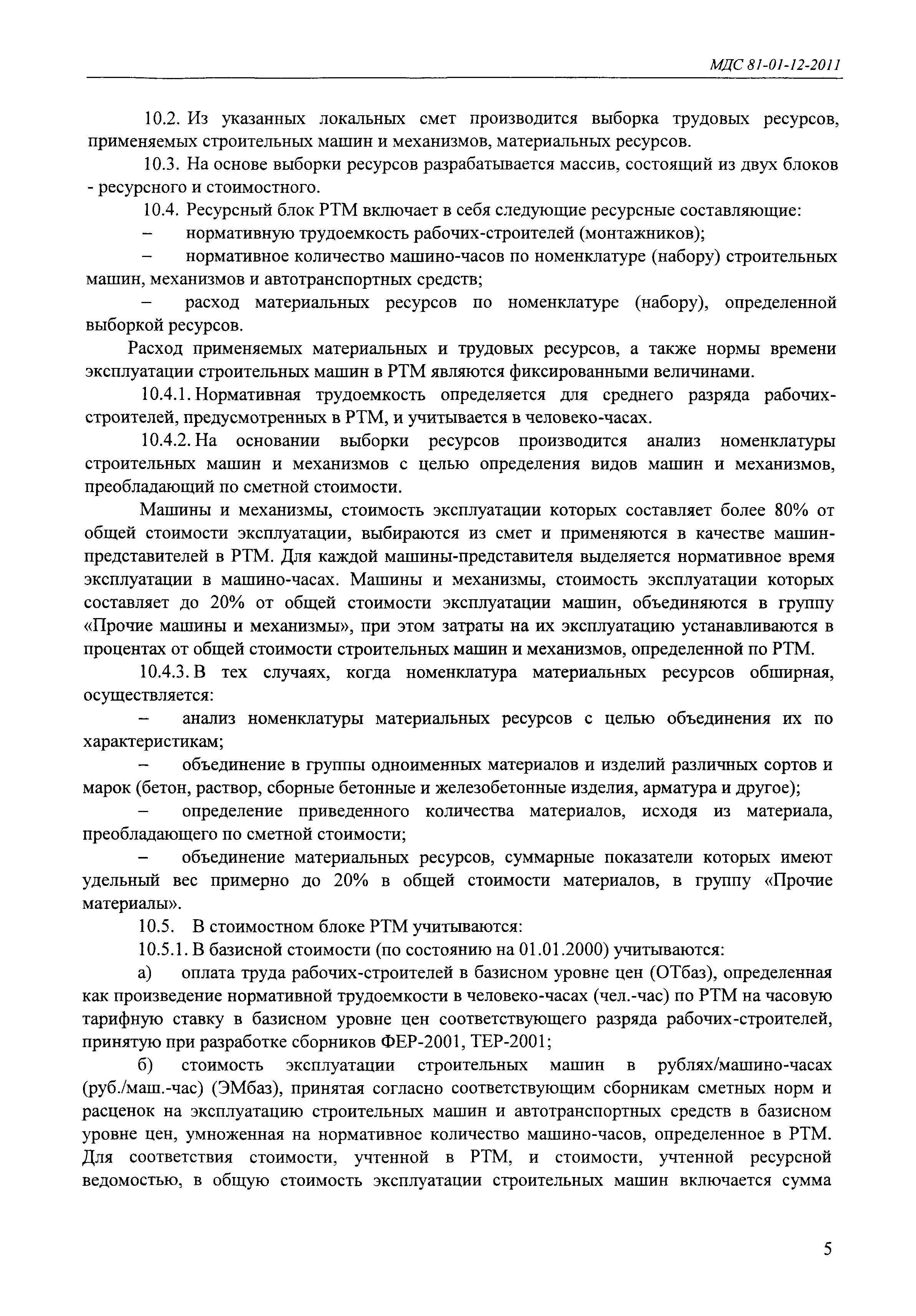 МДС 81-01-12-2011

10.2. Из указанных локальных смет производится выборка трудовых ресурсов, применяемых строительных машин и механизмов, материальных ресурсов.

10.3. На основе выборки ресурсов разрабатывается массив, состоящий из двух блоков - ресурсного и стоимостного.

10.4. Ресурсный блок РТМ включает в себя следующие ресурсные составляющие:

– нормативную трудоемкость рабочих-строителей (монтажников);

– нормативное количество машино-часов по номенклатуре (набору) строительных машин, механизмов и автотранспортных средств;

– расход материальных ресурсов по номенклатуре (набору), определенной выборкой ресурсов.

Расход применяемых материальных и трудовых ресурсов, а также нормы времени эксплуатации строительных машин в РТМ являются фиксированными величинами.

10.4.1. Нормативная трудоемкость определяется для среднего разряда рабочих-строителей, предусмотренных в РТМ, и учитывается в человеко-часах.

10.4.2. На основании выборки ресурсов производится анализ номенклатуры строительных машин и механизмов с целью определения видов машин и механизмов, преобладающий по сметной стоимости.

Машины и механизмы, стоимость эксплуатации которых составляет более 80% от общей стоимости эксплуатации, выбираются из смет и применяются в качестве машин-представителей в РТМ. Для каждой машины-представителя выделяется нормативное время эксплуатации в машино-часах. Машины и механизмы, стоимость эксплуатации которых составляет до 20% от общей стоимости эксплуатации машин, объединяются в группу «Прочие машины и механизмы», при этом затраты на их эксплуатацию устанавливаются в процентах от общей стоимости строительных машин и механизмов, определенной по РТМ.

10.4.3. В тех случаях, когда номенклатура материальных ресурсов обширная, осуществляется:

– анализ номенклатуры материальных ресурсов с целью объединения их по характеристикам;

– объединение в группы одноименных материалов и изделий различных сортов и марок (бетон, раствор, сборные бетонные и железобетонные изделия, арматура и другое);

– определение приведенного количества материалов, исходя из материала, преобладающего по сметной стоимости;

– объединение материальных ресурсов, суммарные показатели которых имеют удельный вес примерно до 20% в общей стоимости материалов, в группу «Прочие материалы».

10.5. В стоимостном блоке РТМ учитываются:

10.5.1. В базисной стоимости (по состоянию на 01.01.2000) учитываются:

а) оплата труда рабочих-строителей в базисном уровне цен (ОТбаз), определенная как произведение нормативной трудоемкости в человеко-часах (чел.-час) по РТМ на часовую тарифную ставку в базисном уровне цен соответствующего разряда рабочих-строителей, принятую при разработке сборников ФЕР-2001, ТЕР-2001;

б) стоимость эксплуатации строительных машин в рублях/машино-часах (руб./маш.-час) (ЭМбаз), принятая согласно соответствующим сборникам сметных норм и расценок на эксплуатацию строительных машин и автотранспортных средств в базисном уровне цен, умноженная на нормативное количество машино-часов, определенное в РТМ. Для соответствия стоимости, учтенной в РТМ, и стоимости, учтенной ресурсной ведомостью, в общую стоимость эксплуатации строительных машин включается сумма

5